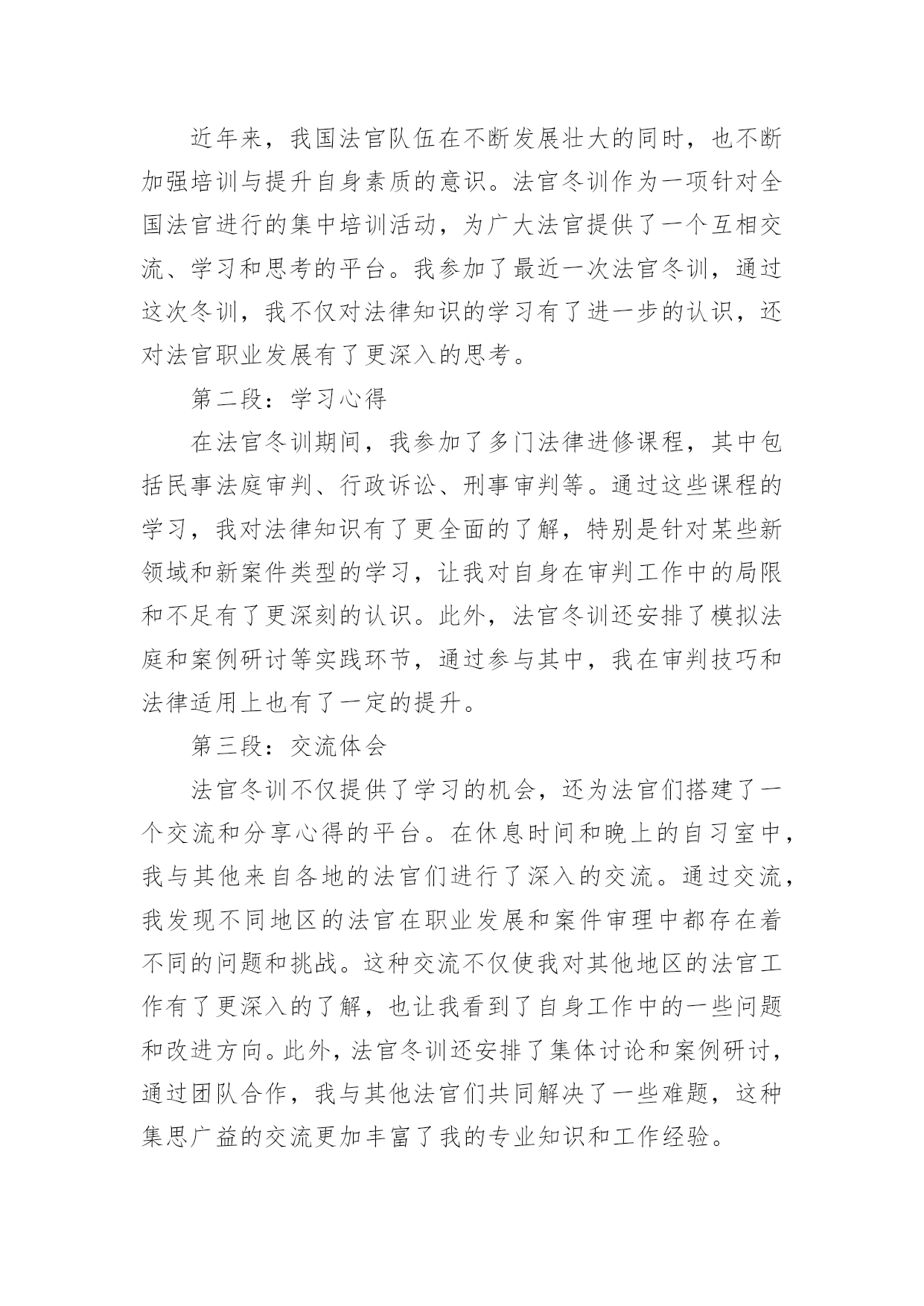 近年来，我国法官队伍在不断发展壮大的同时，也不断加强培训与提升自身素质的意识。法官冬训作为一项针对全国法官进行的集中培训活动，为广大法官提供了一个互相交流、学习和思考的平台。我参加了最近一次法官冬训，通过这次冬训，我不仅对法律知识的学习有了进一步的认识，还对法官职业发展有了更深入的思考。

第二段：学习心得

在法官冬训期间，我参加了多门法律进修课程，其中包括民事法庭审判、行政诉讼、刑事审判等。通过这些课程的学习，我对法律知识有了更全面的了解，特别是针对某些新领域和新案件类型的学习，让我对自身在审判工作中的局限和不足有了更深刻的认识。此外，法官冬训还安排了模拟法庭和案例研讨等实践环节，通过参与其中，我在审判技巧和法律适用上也有了一定的提升。

第三段：交流体会

法官冬训不仅提供了学习的机会，还为法官们搭建了一个交流和分享心得的平台。在休息时间和晚上的自习室中，我与其他来自各地的法官们进行了深入的交流。通过交流，我发现不同地区的法官在职业发展和案件审理中都存在着不同的问题和挑战。这种交流不仅使我对其他地区的法官工作有了更深入的了解，也让我看到了自身工作中的一些问题和改进方向。此外，法官冬训还安排了集体讨论和案例研讨，通过团队合作，我与其他法官们共同解决了一些难题，这种集思广益的交流更加丰富了我的专业知识和工作经验。